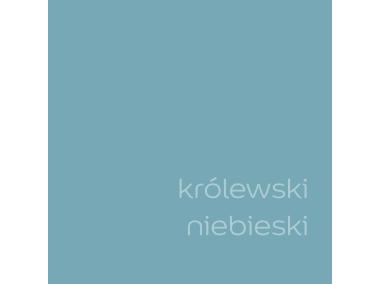 królewski
niebieski